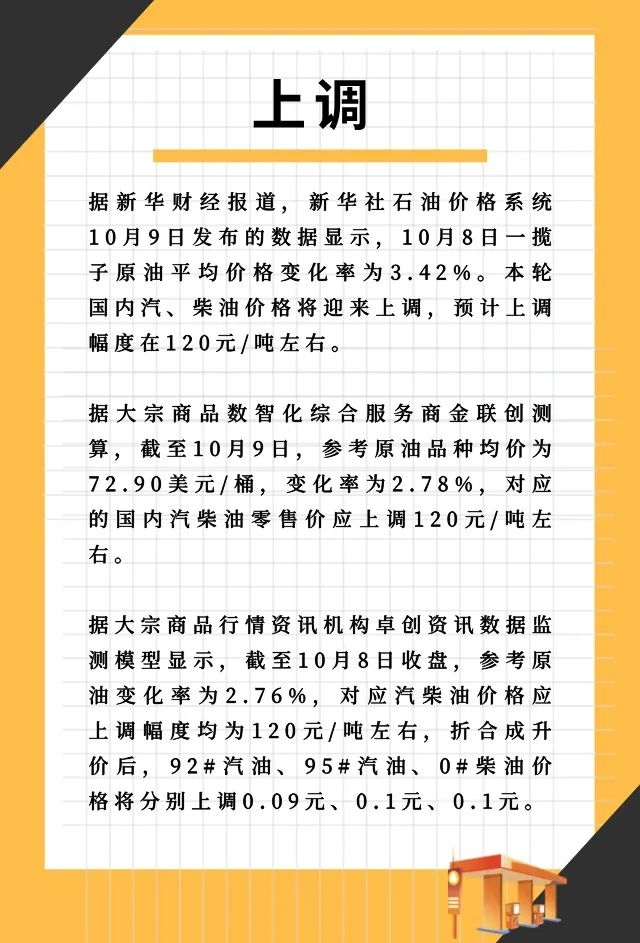 上调

据新华财经报道，新华社石油价格系统10月9日发布的数据显示，10月8日一揽子原油平均价格变化率为3.42%。本轮国内汽、柴油价格将迎来上调，预计上调幅度在120元/吨左右。

据大宗商品数智化综合服务商金联创测算，截至10月9日，参考原油品种均价为72.90美元/桶，变化率为2.78%，对应的国内汽柴油零售价应上调120元/吨左右。

据大宗商品行情资讯机构卓创资讯数据监测模型显示，截至10月8日收盘，参考原油变化率为2.76%，对应汽柴油价格应上调幅度均为120元/吨左右，折合成升价后，92#汽油、95#汽油、0#柴油价格将分别上调0.09元、0.1元、0.1元。